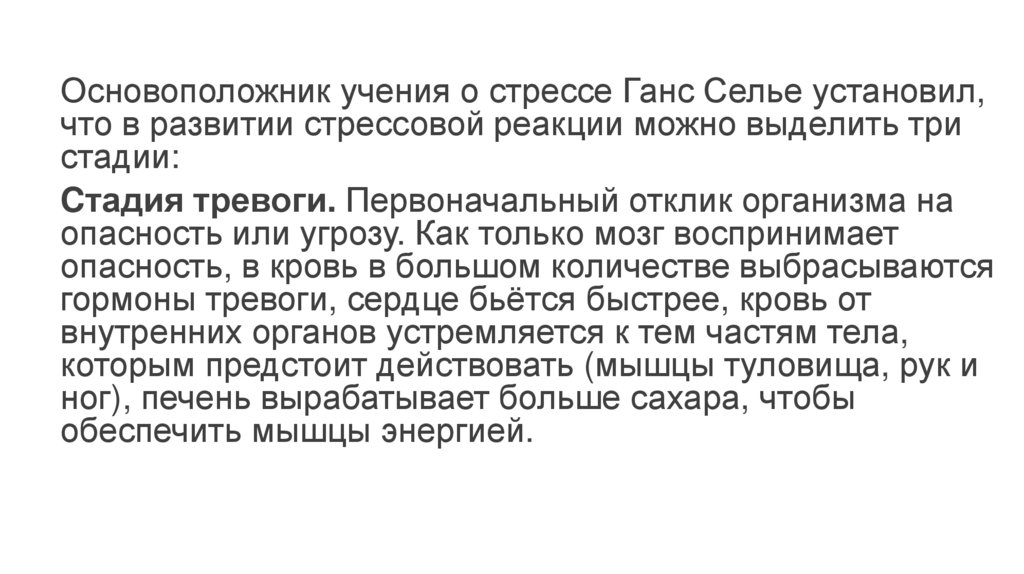 Основоположник учения о стрессе Ганс Селье установил, что в развитии стрессовой реакции можно выделить три стадии:

Стадия тревоги. Первоначальный отклик организма на опасность или угрозу. Как только мозг воспринимает опасность, в кровь в большом количестве выбрасываются гормоны тревоги, сердце бьётся быстрее, кровь от внутренних органов устремляется к тем частям тела, которым предстоит действовать (мышцы туловища, рук и ног), печень вырабатывает больше сахара, чтобы обеспечить мышцы энергией.